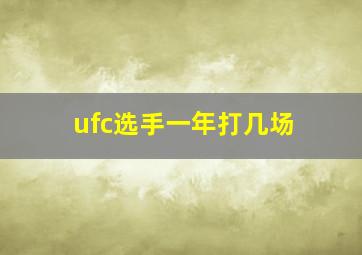 ufc选手一年打几场